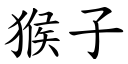 猴子